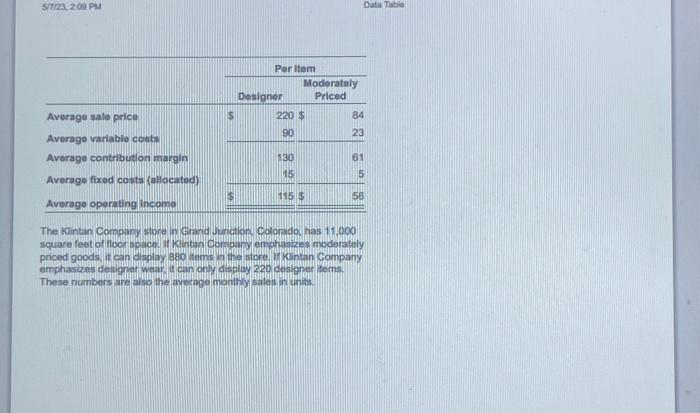 5/7/23, 2:09 PM

Data Table

| | Per Item | |
|---|---|---|
| | Designer | Moderately Priced |
| Average sale price | $ 220 | $ 84 |
| Average variable costs | 90 | 23 |
| Average contribution margin | 130 | 61 |
| Average fixed costs (allocated) | 15 | 5 |
| Average operating income | $ 115 | $ 56 |

The Klintan Company store in Grand Junction, Colorado, has 11,000 square feet of floor space. If Klintan Company emphasizes moderately priced goods, it can display 880 items in the store. If Klintan Company emphasizes designer wear, it can only display 220 designer items. These numbers are also the average monthly sales in units.